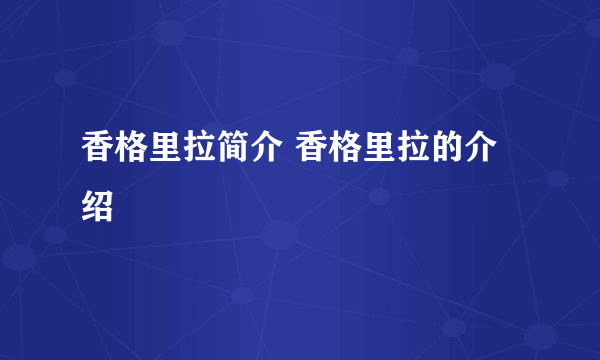 香格里拉简介 香格里拉的介绍